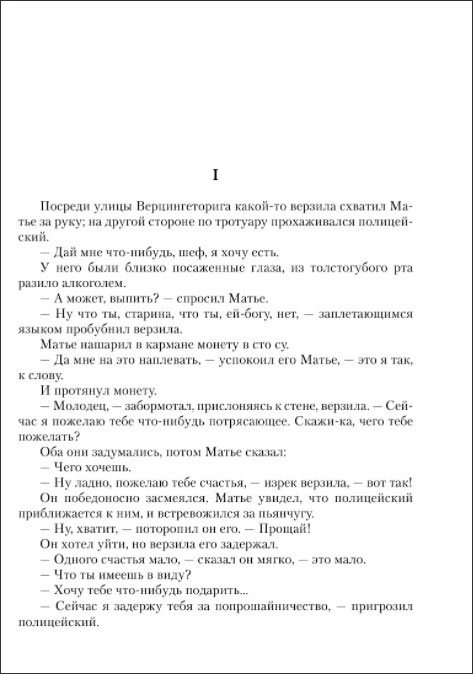 I

Посреди улицы Верцингеторига какой-то верзила схватил Матье за руку; на другой стороне по тротуару прохаживался полицейский.
— Дай мне что-нибудь, шеф, я хочу есть.
У него были близко посаженные глаза, из толстогубого рта разило алкоголем.
— А может, выпить? — спросил Матье.
— Ну что ты, старина, что ты, ей-богу, нет, — заплетающимся языком пробубнил верзила.
Матье нашарил в кармане монету в сто су.
— Да мне на это наплевать, — успокоил его Матье, — это я так, к слову.
И протянул монету.
— Молодец, — забормотал, прислоняясь к стене, верзила. — Сейчас я пожелаю тебе что-нибудь потрясающее. Скажи-ка, чего тебе пожелать?
Оба они задумались, потом Матье сказал:
— Чего хочешь.
— Ну ладно, пожелаю тебе счастья, — изрек верзила, — вот так!
Он победоносно засмеялся. Матье увидел, что полицейский приближается к ним, и встревожился за пьянчугу.
— Ну, хватит, — поторопил он его. — Прощай!
Он хотел уйти, но верзила его задержал.
— Одного счастья мало, — сказал он мягко, — это мало.
— Что ты имеешь в виду?
— Хочу тебе что-нибудь подарить...
— Сейчас я задержу тебя за попрошайничество, — пригрозил полицейский.